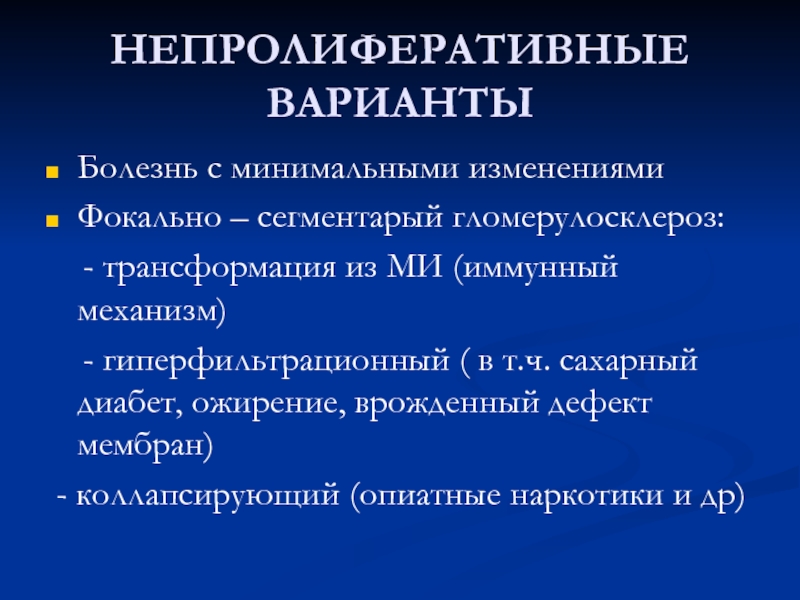 НЕПРОЛИФЕРАТИВНЫЕ ВАРИАНТЫ

Болезнь с минимальными изменениями

Фокально – сегментарый гломерулосклероз:

- трансформация из МИ (иммунный механизм)

- гиперфильтрационный ( в т.ч. сахарный диабет, ожирение, врожденный дефект мембран)

- коллапсирующий (опиатные наркотики и др)